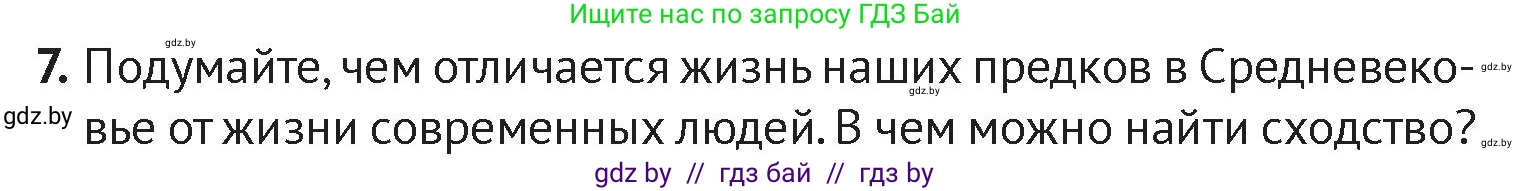 Ищите нас по запросу ГДЗ Бай

gdz.by

7. Подумайте, чем отличается жизнь наших предков в Средневековье от жизни современных людей. В чем можно найти сходство?

gdz.by gdz.by gdz.by gdz.by

gdz by // гдз бай // гдз by